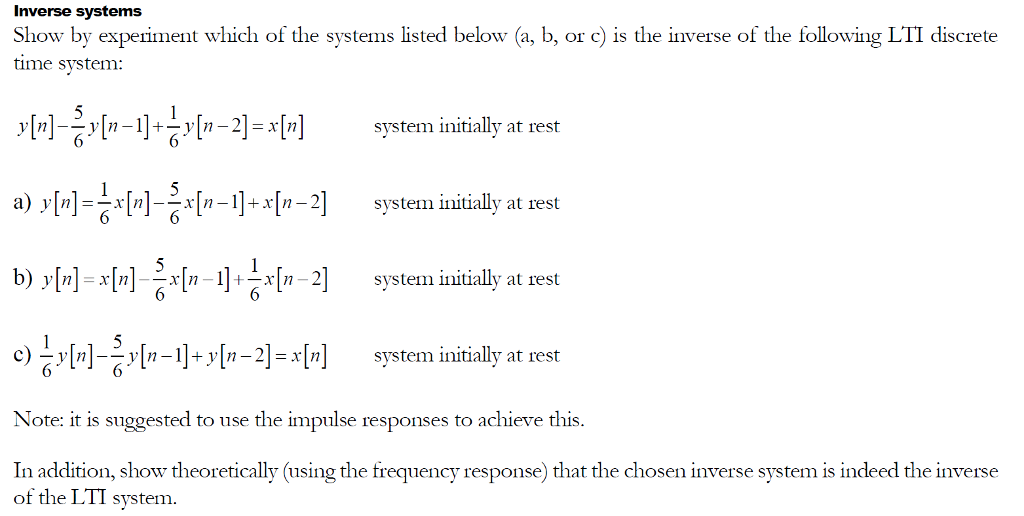 Inverse systems

Show by experiment which of the systems listed below (a, b, or c) is the inverse of the following LTI discrete time system:

$y[n]-\frac{5}{6}y[n-1]+\frac{1}{6}y[n-2]=x[n]$ system initially at rest

a) $y[n]=\frac{1}{6}x[n]-\frac{5}{6}x[n-1]+x[n-2]$ system initially at rest

b) $y[n]=x[n]-\frac{5}{6}x[n-1]+\frac{1}{6}x[n-2]$ system initially at rest

c) $\frac{1}{6}y[n]-\frac{5}{6}y[n-1]+y[n-2]=x[n]$ system initially at rest

Note: it is suggested to use the impulse responses to achieve this.

In addition, show theoretically (using the frequency response) that the chosen inverse system is indeed the inverse of the LTI system.